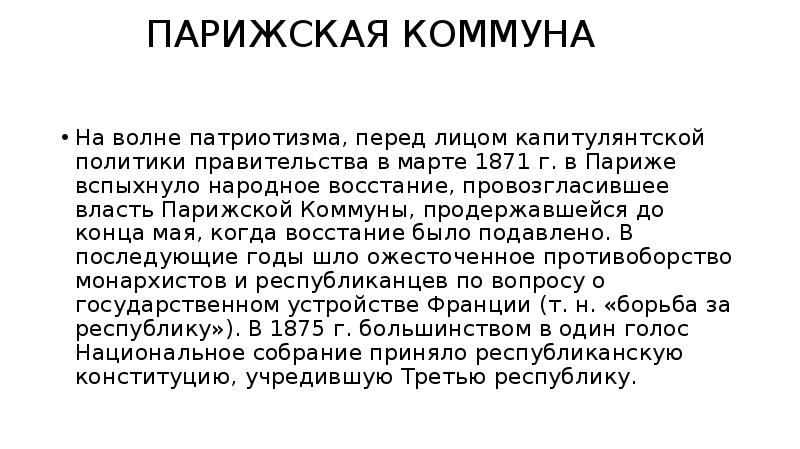 ПАРИЖСКАЯ КОММУНА

• На волне патриотизма, перед лицом капитулянтской политики правительства в марте 1871 г. в Париже вспыхнуло народное восстание, провозгласившее власть Парижской Коммуны, продержавшейся до конца мая, когда восстание было подавлено. В последующие годы шло ожесточенное противоборство монархистов и республиканцев по вопросу о государственном устройстве Франции (т. н. «борьба за республику»). В 1875 г. большинством в один голос Национальное собрание приняло республиканскую конституцию, учредившую Третью республику.